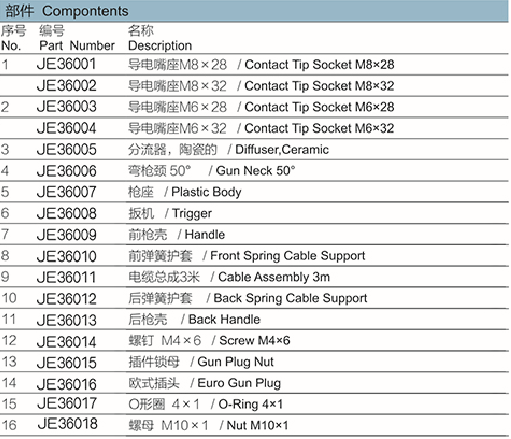 部件 Compontents

| 序号 No. | 编号 Part Number | 名称 Description |
|---|---|---|
| 1 | JE36001 | 导电嘴座M8×28 / Contact Tip Socket M8×28 |
| | JE36002 | 导电嘴座M8×32 / Contact Tip Socket M8×32 |
| 2 | JE36003 | 导电嘴座M6×28 / Contact Tip Socket M6×28 |
| | JE36004 | 导电嘴座M6×32 / Contact Tip Socket M6×32 |
| 3 | JE36005 | 分流器，陶瓷的 / Diffuser,Ceramic |
| 4 | JE36006 | 弯枪颈 50° / Gun Neck 50° |
| 5 | JE36007 | 枪座 / Plastic Body |
| 6 | JE36008 | 扳机 / Trigger |
| 7 | JE36009 | 前枪壳 / Handle |
| 8 | JE36010 | 前弹簧护套 / Front Spring Cable Support |
| 9 | JE36011 | 电缆总成3米 / Cable Assembly 3m |
| 10 | JE36012 | 后弹簧护套 / Back Spring Cable Support |
| 11 | JE36013 | 后枪壳 / Back Handle |
| 12 | JE36014 | 螺钉 M4×6 / Screw M4×6 |
| 13 | JE36015 | 插件锁母 / Gun Plug Nut |
| 14 | JE36016 | 欧式插头 / Euro Gun Plug |
| 15 | JE36017 | O形圈 4×1 / O-Ring 4×1 |
| 16 | JE36018 | 螺母 M10×1 / Nut M10×1 |